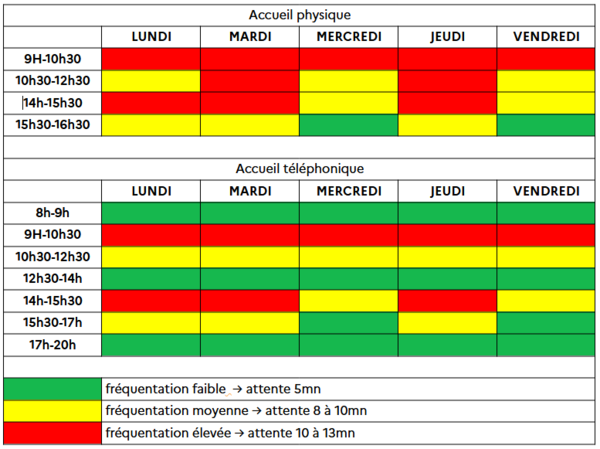 Accueil physique

| | LUNDI | MARDI | MERCREDI | JEUDI | VENDREDI |
|---|---|---|---|---|---|
| 9H-10h30 | | | | | |
| 10h30-12h30 | | | | | |
| 14h-15h30 | | | | | |
| 15h30-16h30 | | | | | |

Accueil téléphonique

| | LUNDI | MARDI | MERCREDI | JEUDI | VENDREDI |
|---|---|---|---|---|---|
| 8h-9h | | | | | |
| 9H-10h30 | | | | | |
| 10h30-12h30 | | | | | |
| 12h30-14h | | | | | |
| 14h-15h30 | | | | | |
| 15h30-17h | | | | | |
| 17h-20h | | | | | |

fréquentation faible → attente 5mn
fréquentation moyenne → attente 8 à 10mn
fréquentation élevée → attente 10 à 13mn